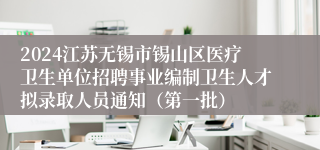 2024江苏无锡市锡山区医疗卫生单位招聘事业编制卫生人才拟录取人员通知（第一批）